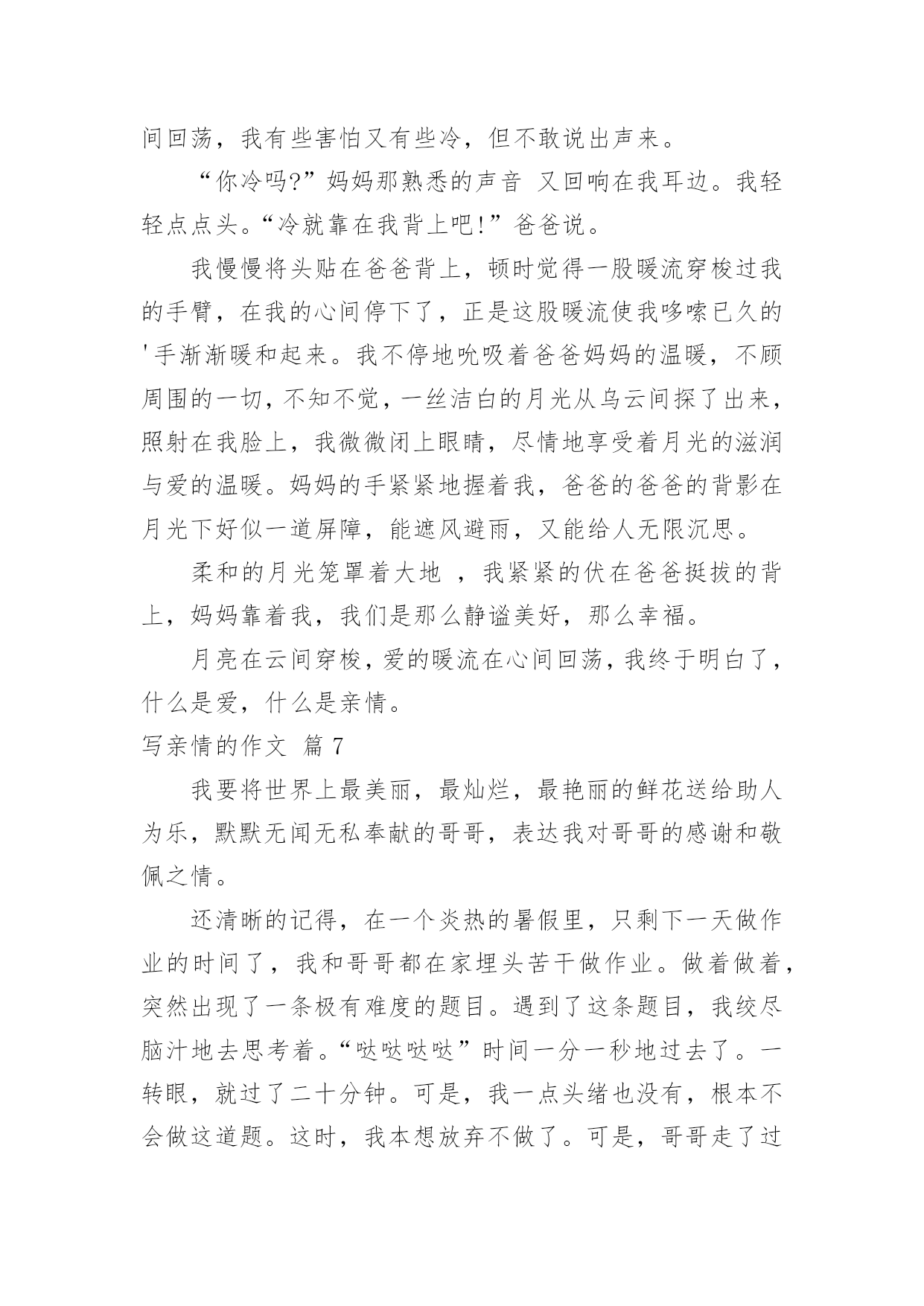 间回荡，我有些害怕又有些冷，但不敢说出声来。

“你冷吗?”妈妈那熟悉的声音 又回响在我耳边。我轻轻点点头。“冷就靠在我背上吧!”爸爸说。

我慢慢将头贴在爸爸背上，顿时觉得一股暖流穿梭过我的手臂，在我的心间停下了，正是这股暖流使我哆嗦已久的'手渐渐暖和起来。我不停地吮吸着爸爸妈妈的温暖，不顾周围的一切，不知不觉，一丝洁白的月光从乌云间探了出来，照射在我脸上，我微微闭上眼睛，尽情地享受着月光的滋润与爱的温暖。妈妈的手紧紧地握着我，爸爸的爸爸的背影在月光下好似一道屏障，能遮风避雨，又能给人无限沉思。

柔和的月光笼罩着大地 ，我紧紧的伏在爸爸挺拔的背上，妈妈靠着我，我们是那么静谧美好，那么幸福。

月亮在云间穿梭，爱的暖流在心间回荡，我终于明白了，什么是爱，什么是亲情。

写亲情的作文 篇 7

我要将世界上最美丽，最灿烂，最艳丽的鲜花送给助人为乐，默默无闻无私奉献的哥哥，表达我对哥哥的感谢和敬佩之情。

还清晰的记得，在一个炎热的暑假里，只剩下一天做作业的时间了，我和哥哥都在家埋头苦干做作业。做着做着，突然出现了一条极有难度的题目。遇到了这条题目，我绞尽脑汁地去思考着。“哒哒哒哒”时间一分一秒地过去了。一转眼，就过了二十分钟。可是，我一点头绪也没有，根本不会做这道题。这时，我本想放弃不做了。可是，哥哥走了过